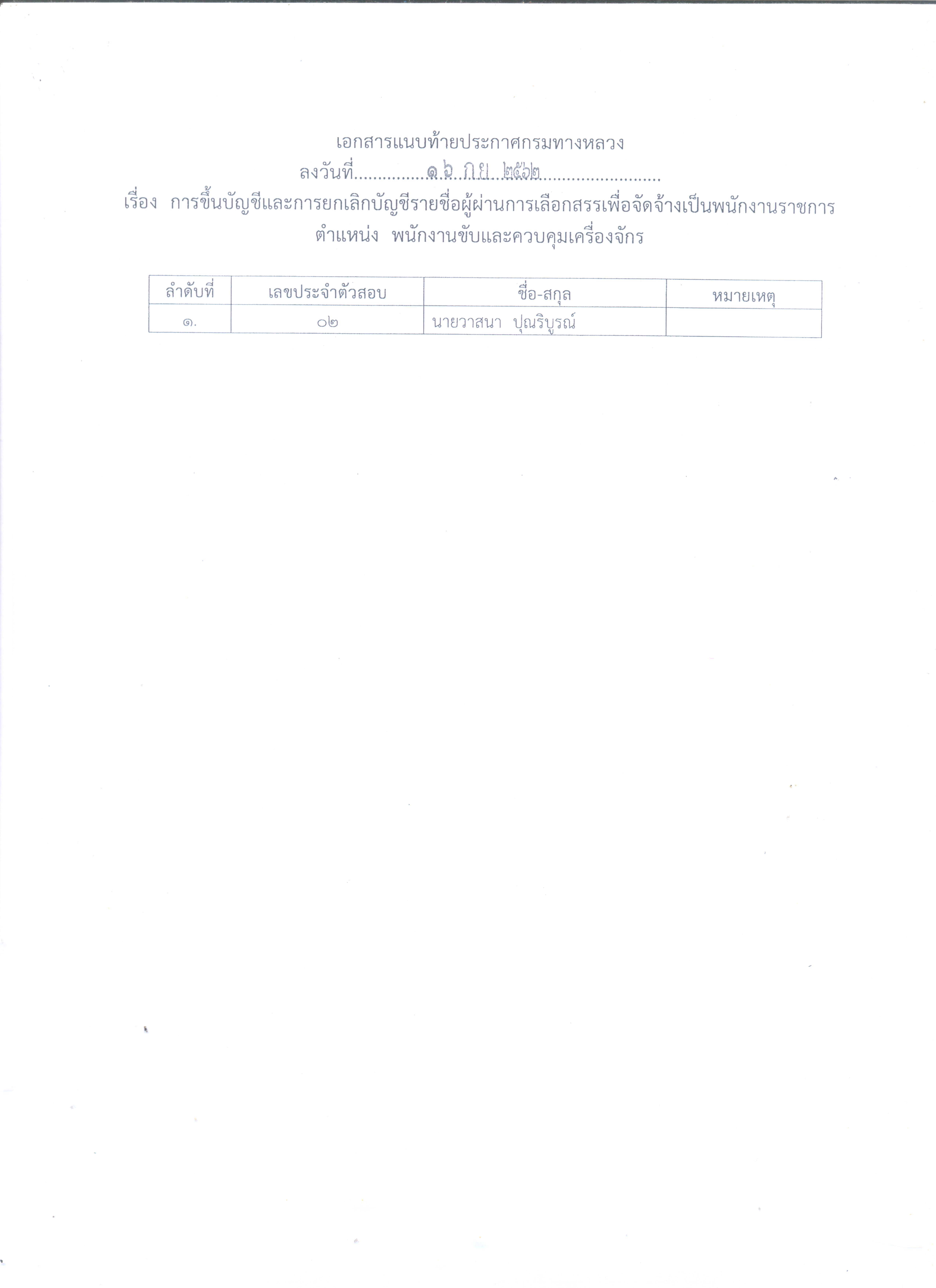 เอกสารแนบท้ายประกาศกรมทางหลวง

ลงวันที่ ๑๖ ก.ย. ๒๕๖๒

เรื่อง การขึ้นบัญชีและการยกเลิกบัญชีรายชื่อผู้ผ่านการเลือกสรรเพื่อจัดจ้างเป็นพนักงานราชการ ตำแหน่ง พนักงานขับและควบคุมเครื่องจักร

| ลำดับที่ | เลขประจำตัวสอบ | ชื่อ-สกุล | หมายเหตุ |
|---|---|---|---|
| ๑. | ๐๒ | นายวาสนา ปุณริบูรณ์ | |